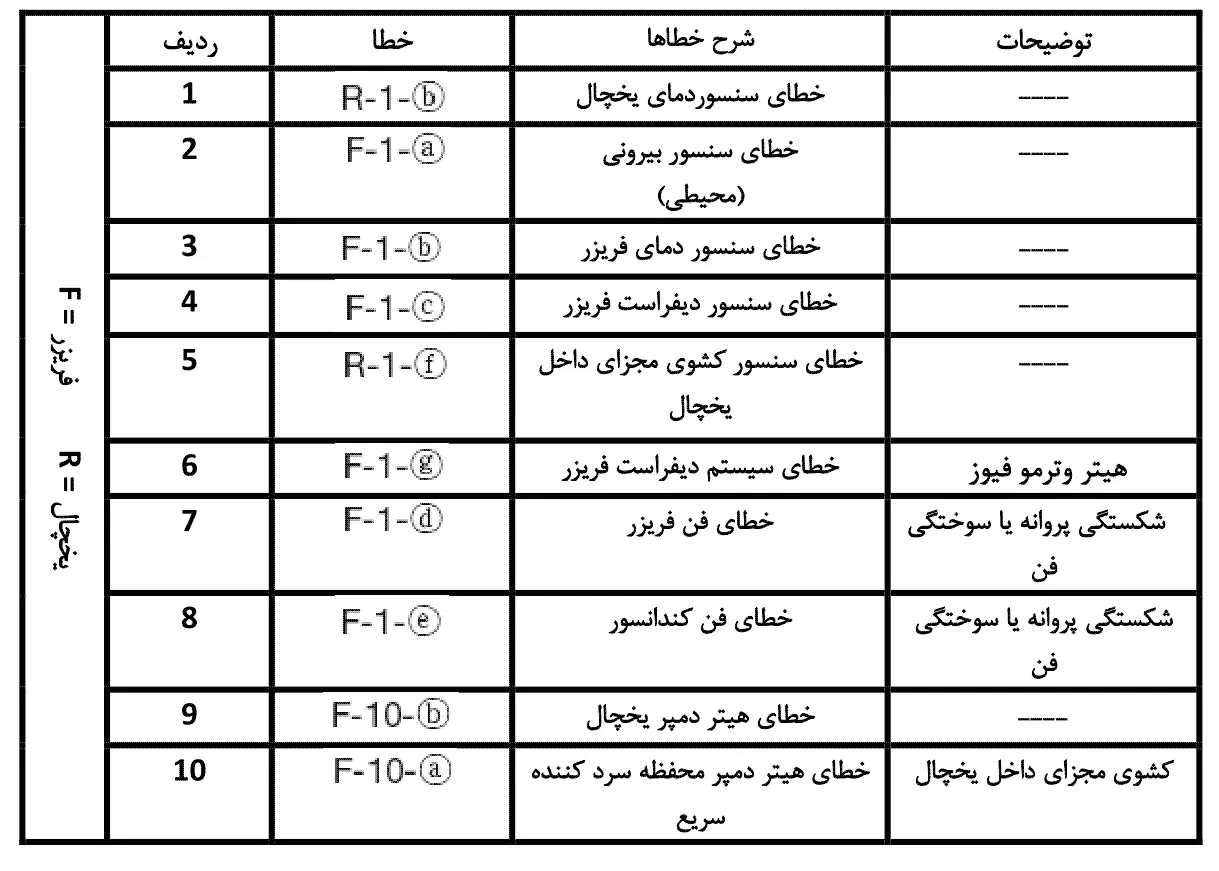 F = فریزر R = یخچال

| ردیف | خطا | شرح خطاها | توضیحات |
|---|---|---|---|
| 1 | R-1-ⓑ | خطای سنسوردمای یخچال | ---- |
| 2 | F-1-ⓐ | خطای سنسور بیرونی (محیطی) | ---- |
| 3 | F-1-ⓑ | خطای سنسور دمای فریزر | ---- |
| 4 | F-1-ⓒ | خطای سنسور دیفراست فریزر | ---- |
| 5 | R-1-ⓕ | خطای سنسور کشوی مجزای داخل یخچال | ---- |
| 6 | F-1-ⓖ | خطای سیستم دیفراست فریزر | هیتر وترمو فیوز |
| 7 | F-1-ⓓ | خطای فن فریزر | شکستگی پروانه یا سوختگی فن |
| 8 | F-1-ⓔ | خطای فن کندانسور | شکستگی پروانه یا سوختگی فن |
| 9 | F-10-ⓑ | خطای هیتر دمپر یخچال | ---- |
| 10 | F-10-ⓐ | خطای هیتر دمپر محفظه سرد کننده سریع | کشوی مجزای داخل یخچال |